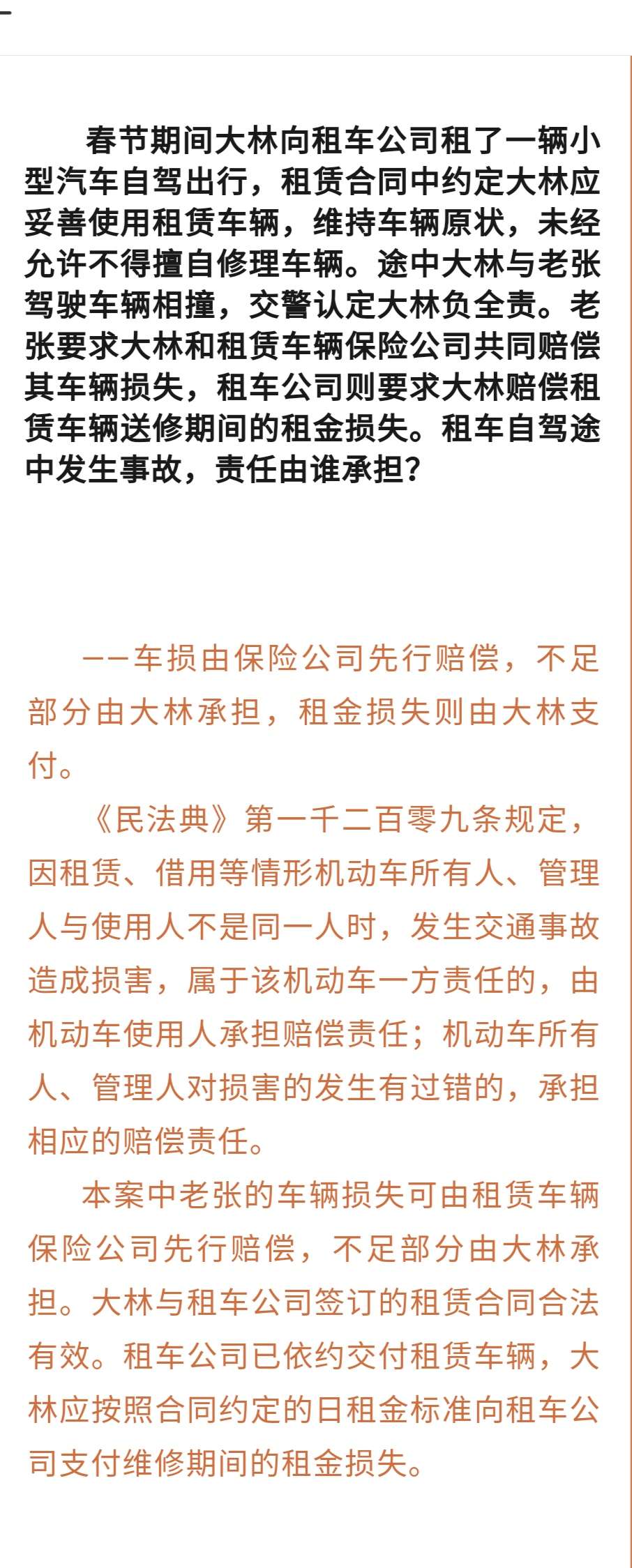 春节期间大林向租车公司租了一辆小型汽车自驾出行，租赁合同中约定大林应妥善使用租赁车辆，维持车辆原状，未经允许不得擅自修理车辆。途中大林与老张驾驶车辆相撞，交警认定大林负全责。老张要求大林和租赁车辆保险公司共同赔偿其车辆损失，租车公司则要求大林赔偿租赁车辆送修期间的租金损失。租车自驾途中发生事故，责任由谁承担？

——车损由保险公司先行赔偿，不足部分由大林承担，租金损失则由大林支付。

《民法典》第一千二百零九条规定，因租赁、借用等情形机动车所有人、管理人与使用人不是同一人时，发生交通事故造成损害，属于该机动车一方责任的，由机动车使用人承担赔偿责任；机动车所有人、管理人对损害的发生有过错的，承担相应的赔偿责任。

本案中老张的车辆损失可由租赁车辆保险公司先行赔偿，不足部分由大林承担。大林与租车公司签订的租赁合同合法有效。租车公司已依约交付租赁车辆，大林应按照合同约定的日租金标准向租车公司支付维修期间的租金损失。